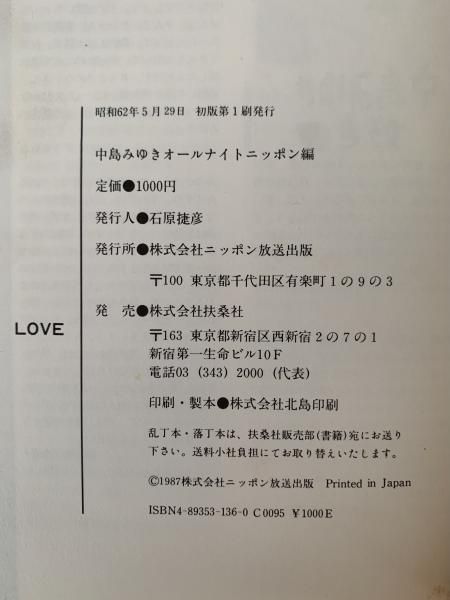 LOVE

昭和62年5月29日 初版第1刷発行

中島みゆきオールナイトニッポン編

定価●1000円

発行人●石原捷彦

発行所●株式会社ニッポン放送出版

〒100 東京都千代田区有楽町1の9の3

発 売●株式会社扶桑社

〒163 東京都新宿区西新宿2の7の1
新宿第一生命ビル10F
電話03(343)2000(代表)

印刷・製本●株式会社北島印刷

乱丁本・落丁本は、扶桑社販売部(書籍)宛にお送り下さい。送料小社負担にてお取り替えいたします。

©1987株式会社ニッポン放送出版 Printed in Japan

ISBN4-89353-136-0 C0095 ¥1000E